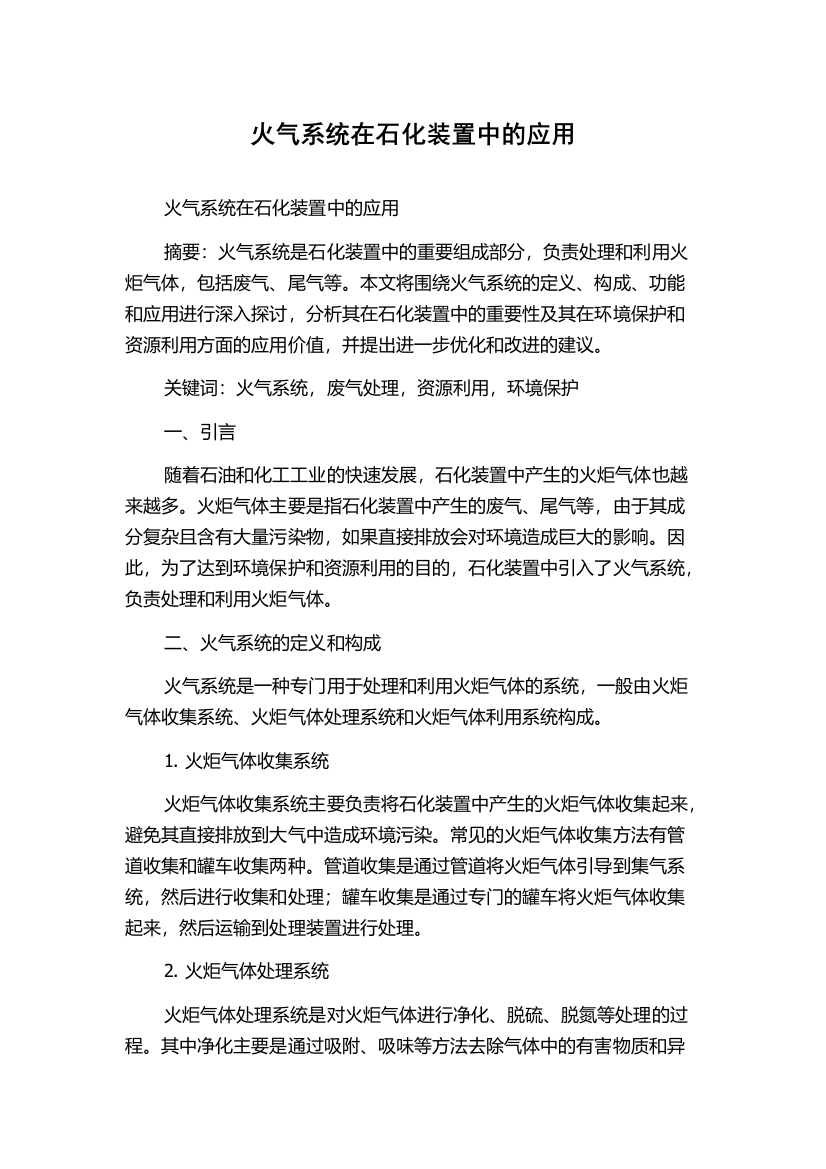 火气系统在石化装置中的应用

火气系统在石化装置中的应用

摘要：火气系统是石化装置中的重要组成部分，负责处理和利用火炬气体，包括废气、尾气等。本文将围绕火气系统的定义、构成、功能和应用进行深入探讨，分析其在石化装置中的重要性及其在环境保护和资源利用方面的应用价值，并提出进一步优化和改进的建议。

关键词：火气系统，废气处理，资源利用，环境保护

一、引言

随着石油和化工工业的快速发展，石化装置中产生的火炬气体也越来越多。火炬气体主要是指石化装置中产生的废气、尾气等，由于其成分复杂且含有大量污染物，如果直接排放会对环境造成巨大的影响。因此，为了达到环境保护和资源利用的目的，石化装置中引入了火气系统，负责处理和利用火炬气体。

二、火气系统的定义和构成

火气系统是一种专门用于处理和利用火炬气体的系统，一般由火炬气体收集系统、火炬气体处理系统和火炬气体利用系统构成。

1. 火炬气体收集系统

火炬气体收集系统主要负责将石化装置中产生的火炬气体收集起来，避免其直接排放到大气中造成环境污染。常见的火炬气体收集方法有管道收集和罐车收集两种。管道收集是通过管道将火炬气体引导到集气系统，然后进行收集和处理；罐车收集是通过专门的罐车将火炬气体收集起来，然后运输到处理装置进行处理。

2. 火炬气体处理系统

火炬气体处理系统是对火炬气体进行净化、脱硫、脱氮等处理的过程。其中净化主要是通过吸附、吸味等方法去除气体中的有害物质和异